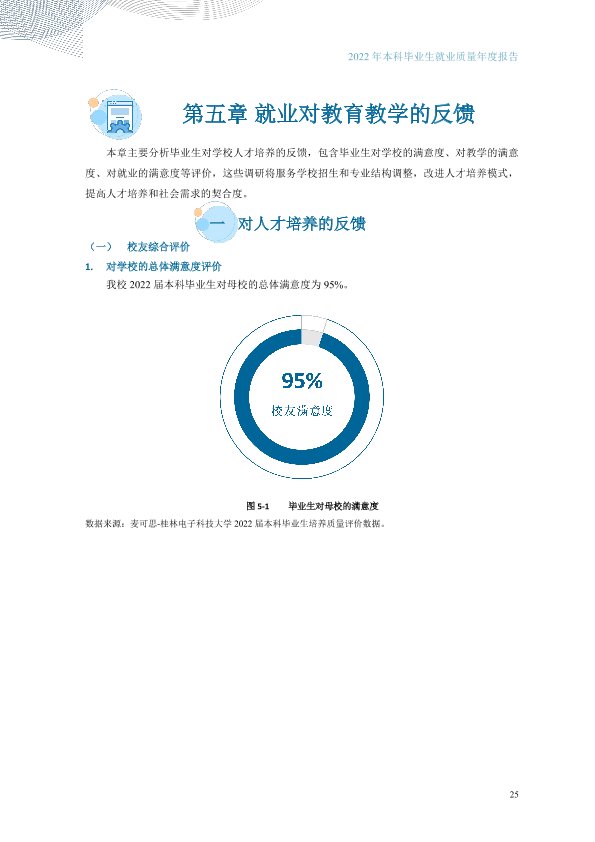 2022年本科毕业生就业质量年度报告

第五章 就业对教育教学的反馈

本章主要分析毕业生对学校人才培养的反馈，包含毕业生对学校的满意度、对教学的满意度、对就业的满意度等评价，这些调研将服务学校招生和专业结构调整，改进人才培养模式，提高人才培养和社会需求的契合度。

一 对人才培养的反馈

（一） 校友综合评价

1. 对学校的总体满意度评价

我校2022届本科毕业生对母校的总体满意度为95%。

95%
校友满意度

图5-1 毕业生对母校的满意度

数据来源：麦可思-桂林电子科技大学2022届本科毕业生培养质量评价数据。

25